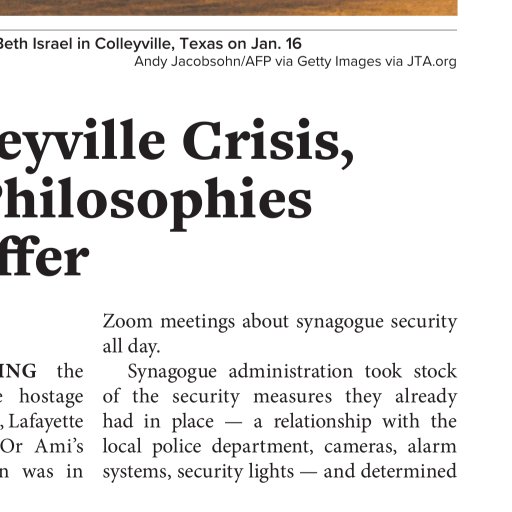 Beth Israel in Colleyville, Texas on Jan. 16
Andy Jacobsohn/AFP via Getty Images via JTA.org

eyville Crisis, Philosophies ffer

ING the
e hostage
, Lafayette
Or Ami's
n was in

Zoom meetings about synagogue security all day.

Synagogue administration took stock of the security measures they already had in place — a relationship with the local police department, cameras, alarm systems, security lights — and determined